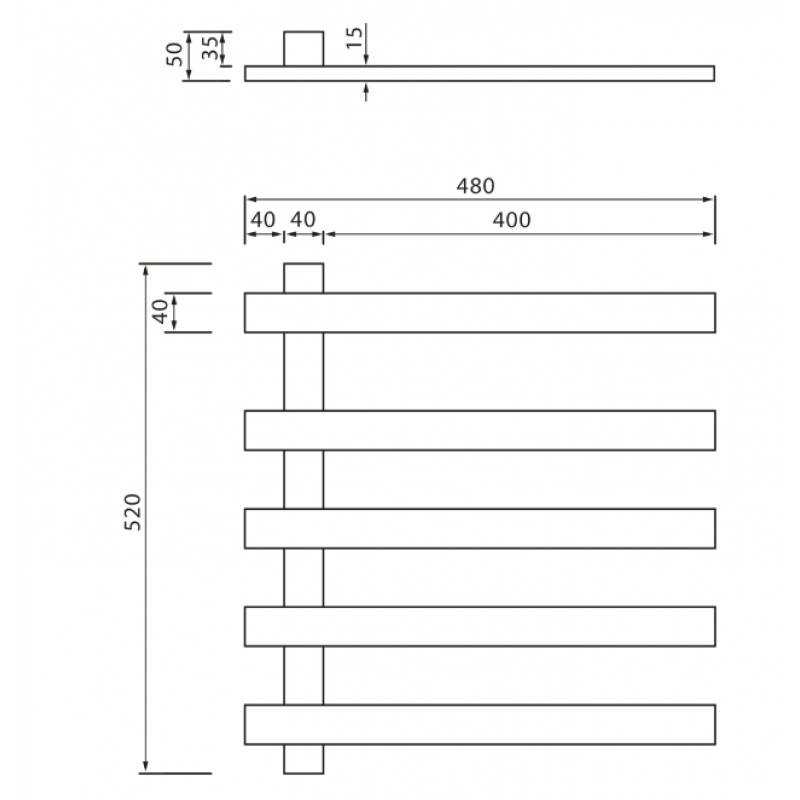 50
35
15
480
40
40
400
40
520